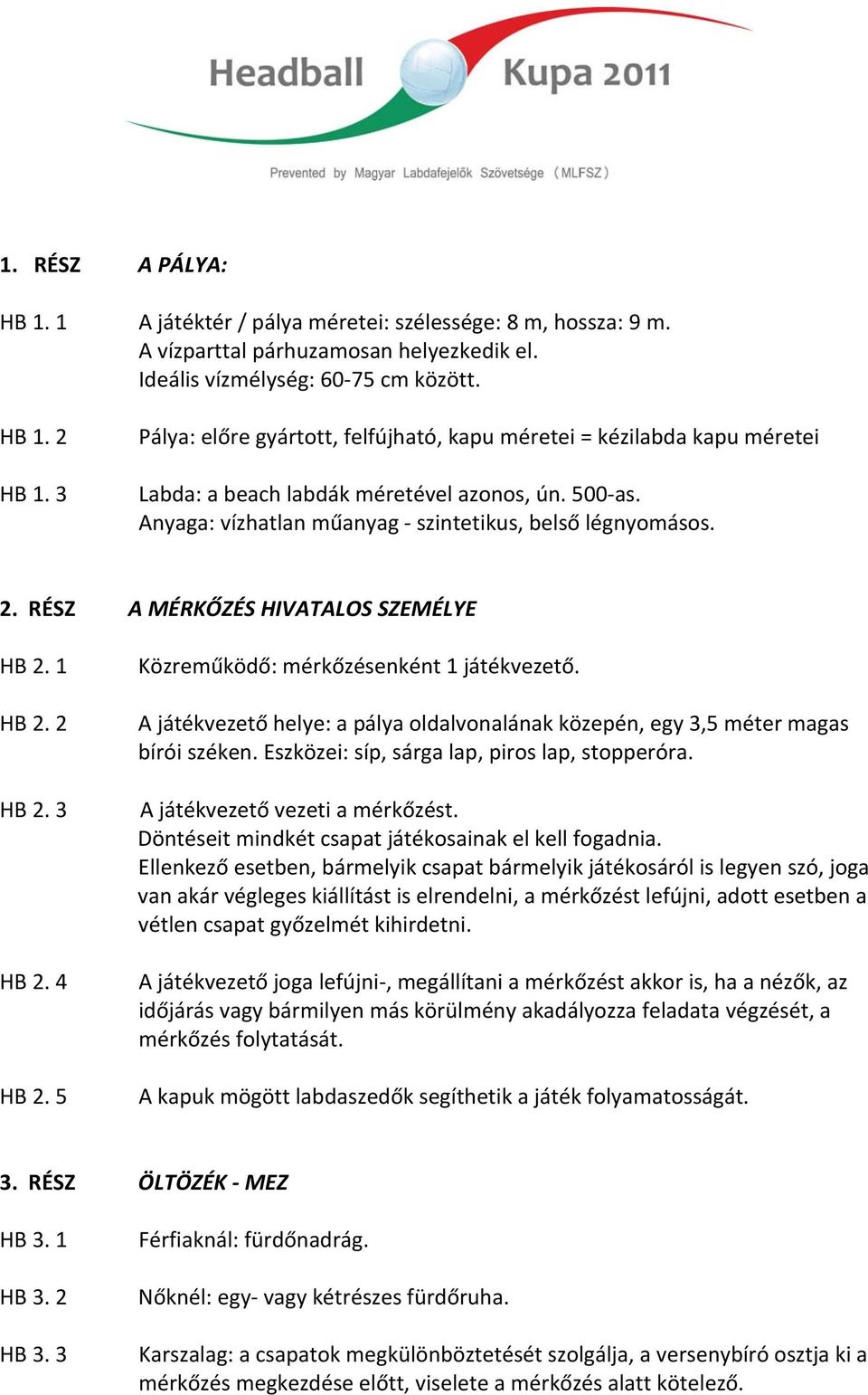 Headball Kupa 2011

Prevented by Magyar Labdafejelők Szövetsége (MLFSZ)

1. RÉSZ A PÁLYA:

HB 1. 1 A játéktér / pálya méretei: szélessége: 8 m, hossza: 9 m. A vízparttal párhuzamosan helyezkedik el. Ideális vízmélység: 60-75 cm között.

HB 1. 2 Pálya: előre gyártott, felfújható, kapu méretei = kézilabda kapu méretei

HB 1. 3 Labda: a beach labdák méretével azonos, ún. 500-as. Anyaga: vízhatlan műanyag - szintetikus, belső légnyomásos.

2. RÉSZ A MÉRKŐZÉS HIVATALOS SZEMÉLYE

HB 2. 1 Közreműködő: mérkőzésenként 1 játékvezető.

HB 2. 2 A játékvezető helye: a pálya oldalvonalának közepén, egy 3,5 méter magas bírói széken. Eszközei: síp, sárga lap, piros lap, stopperóra.

HB 2. 3 A játékvezető vezeti a mérkőzést. Döntéseit mindkét csapat játékosainak el kell fogadnia. Ellenkező esetben, bármelyik csapat bármelyik játékosáról is legyen szó, joga van akár végleges kiállítást is elrendelni, a mérkőzést lefújni, adott esetben a vétlen csapat győzelmét kihirdetni.

HB 2. 4 A játékvezető joga lefújni-, megállítani a mérkőzést akkor is, ha a nézők, az időjárás vagy bármilyen más körülmény akadályozza feladata végzését, a mérkőzés folytatását.

HB 2. 5 A kapuk mögött labdaszedők segíthetik a játék folyamatosságát.

3. RÉSZ ÖLTÖZÉK - MEZ

HB 3. 1 Férfiaknál: fürdőnadrág.

HB 3. 2 Nőknél: egy- vagy kétrészes fürdőruha.

HB 3. 3 Karszalag: a csapatok megkülönböztetését szolgálja, a versenybíró osztja ki a mérkőzés megkezdése előtt, viselete a mérkőzés alatt kötelező.